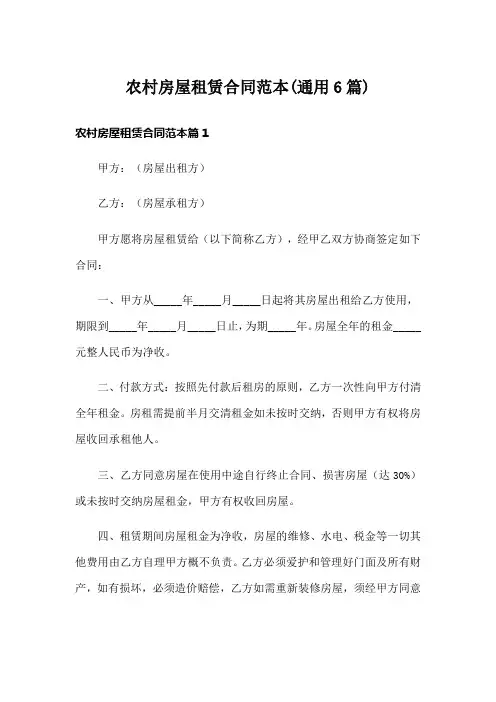 农村房屋租赁合同范本(通用 6 篇)

农村房屋租赁合同范本篇 1

甲方：（房屋出租方）

乙方：（房屋承租方）

甲方愿将房屋租赁给（以下简称乙方），经甲乙双方协商签定如下合同：

一、甲方从_____年_____月_____日起将其房屋出租给乙方使用，期限到_____年_____月_____日止，为期_____年。房屋全年的租金_____元整人民币为净收。

二、付款方式：按照先付款后租房的原则，乙方一次性向甲方付清全年租金。房租需提前半月交清租金如未按时交纳，否则甲方有权将房屋收回承租他人。

三、乙方同意房屋在使用中途自行终止合同、损害房屋（达 30%）或未按时交纳房屋租金，甲方有权收回房屋。

四、租赁期间房屋租金为净收，房屋的维修、水电、税金等一切其他费用由乙方自理甲方概不负责。乙方必须爱护和管理好门面及所有财产，如有损坏，必须造价赔偿，乙方如需重新装修房屋，须经甲方同意